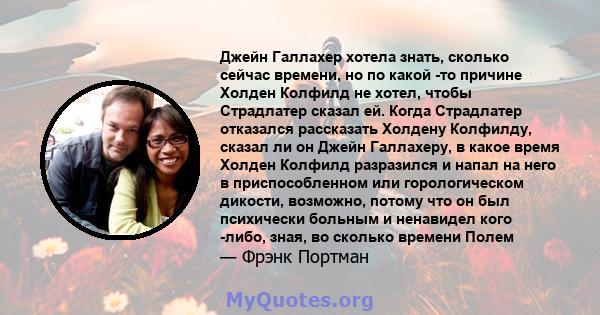 Джейн Галлахер хотела знать, сколько сейчас времени, но по какой -то причине Холден Колфилд не хотел, чтобы Страдлатер сказал ей. Когда Страдлатер отказался рассказать Холдену Колфилду, сказал ли он Джейн Галлахеру, в какое время Холден Колфилд разразился и напал на него в приспособленном или горологическом дикости, возможно, потому что он был психически больным и ненавидел кого -либо, зная, во сколько времени Полем

— Фрэнк Портман

MyQuotes.org